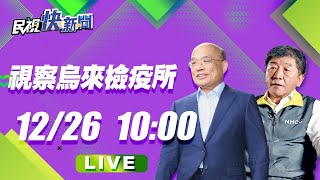 民視快新聞

視察烏來檢疫所

12/26 10:00

LIVE

NHC